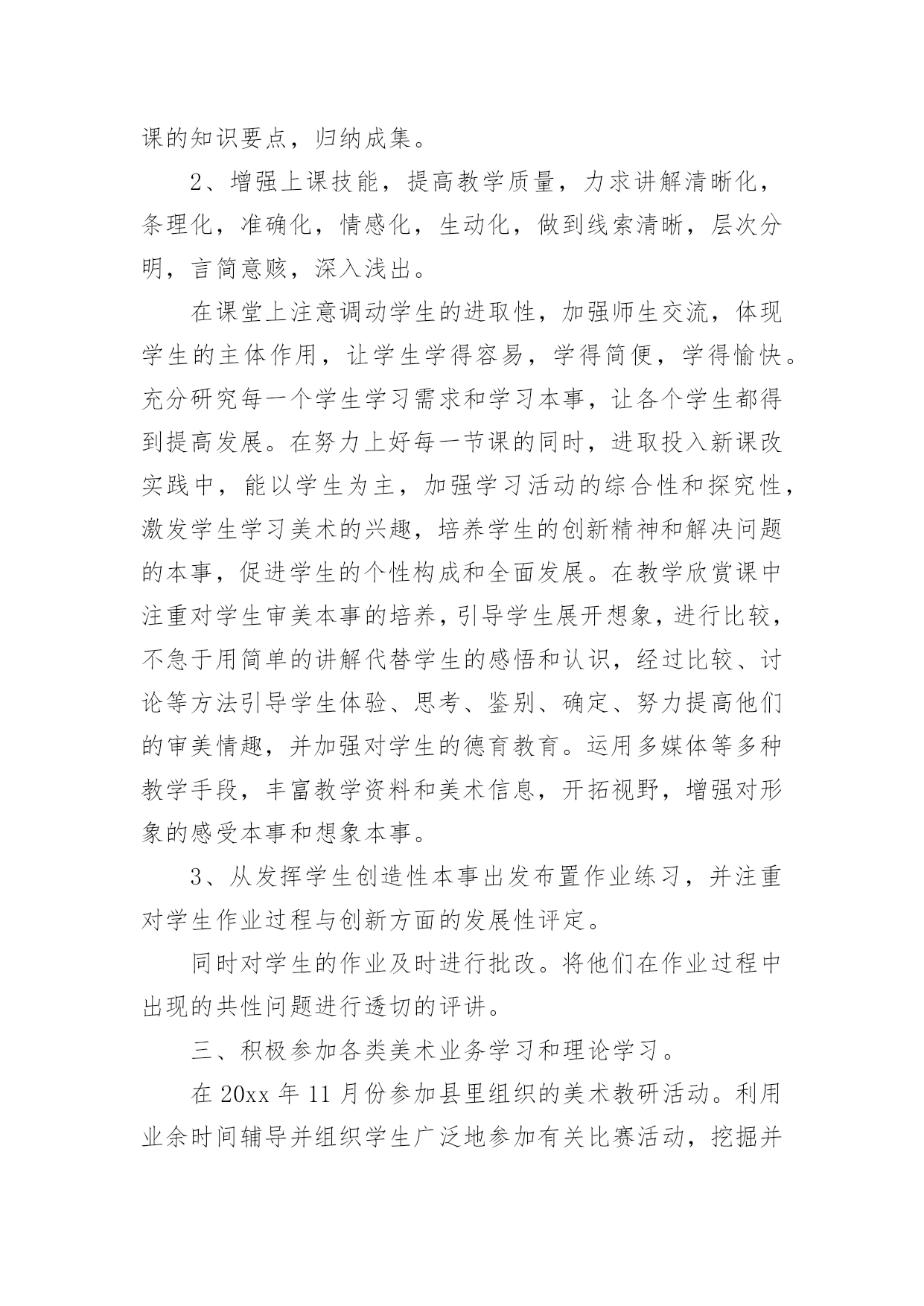 课的知识要点，归纳成集。

2、增强上课技能，提高教学质量，力求讲解清晰化，条理化，准确化，情感化，生动化，做到线索清晰，层次分明，言简意赅，深入浅出。

在课堂上注意调动学生的进取性，加强师生交流，体现学生的主体作用，让学生学得容易，学得简便，学得愉快。充分研究每一个学生学习需求和学习本事，让各个学生都得到提高发展。在努力上好每一节课的同时，进取投入新课改实践中，能以学生为主，加强学习活动的综合性和探究性，激发学生学习美术的兴趣，培养学生的创新精神和解决问题的本事，促进学生的个性构成和全面发展。在教学欣赏课中注重对学生审美本事的培养，引导学生展开想象，进行比较，不急于用简单的讲解代替学生的感悟和认识，经过比较、讨论等方法引导学生体验、思考、鉴别、确定、努力提高他们的审美情趣，并加强对学生的德育教育。运用多媒体等多种教学手段，丰富教学资料和美术信息，开拓视野，增强对形象的感受本事和想象本事。

3、从发挥学生创造性本事出发布置作业练习，并注重对学生作业过程与创新方面的发展性评定。

同时对学生的作业及时进行批改。将他们在作业过程中出现的共性问题进行透切的评讲。

三、积极参加各类美术业务学习和理论学习。

在 20xx 年 11 月份参加县里组织的美术教研活动。利用业余时间辅导并组织学生广泛地参加有关比赛活动，挖掘并